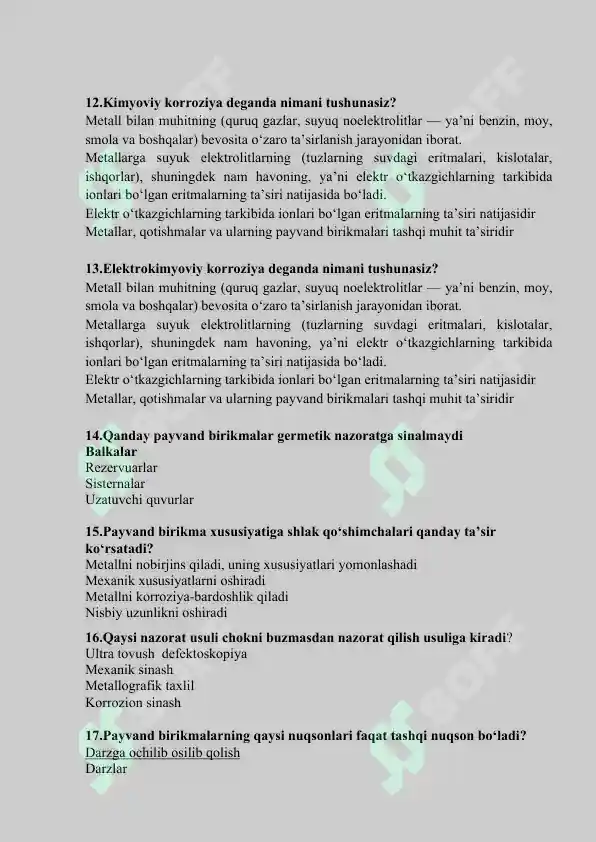 12.Kimyoviy korroziya deganda nimani tushunasiz?
Metall bilan muhitning (quruq gazlar, suyuq noelektrolitlar — ya'ni benzin, moy, smola va boshqalar) bevosita o'zaro ta'sirlanish jarayonidan iborat.
Metallarga suyuk elektrolitlarning (tuzlarning suvdagi eritmalari, kislotalar, ishqorlar), shuningdek nam havoning, ya'ni elektr o'tkazgichlarning tarkibida ionlari bo'lgan eritmalarning ta'siri natijasida bo'ladi.
Elektr o'tkazgichlarning tarkibida ionlari bo'lgan eritmalarning ta'siri natijasidir
Metallar, qotishmalar va ularning payvand birikmalari tashqi muhit ta'siridir

13.Elektrokimyoviy korroziya deganda nimani tushunasiz?
Metall bilan muhitning (quruq gazlar, suyuq noelektrolitlar — ya'ni benzin, moy, smola va boshqalar) bevosita o'zaro ta'sirlanish jarayonidan iborat.
Metallarga suyuk elektrolitlarning (tuzlarning suvdagi eritmalari, kislotalar, ishqorlar), shuningdek nam havoning, ya'ni elektr o'tkazgichlarning tarkibida ionlari bo'lgan eritmalarning ta'siri natijasida bo'ladi.
Elektr o'tkazgichlarning tarkibida ionlari bo'lgan eritmalarning ta'siri natijasidir
Metallar, qotishmalar va ularning payvand birikmalari tashqi muhit ta'siridir

14.Qanday payvand birikmalar germetik nazoratga sinalmaydi
Balkalar
Rezervuarlar
Sisternalar
Uzatuvchi quvurlar

15.Payvand birikma xususiyatiga shlak qo'shimchalari qanday ta'sir ko'rsatadi?
Metallni nobirjins qiladi, uning xususiyatlari yomonlashadi
Mexanik xususiyatlarni oshiradi
Metallni korroziya-bardoshlik qiladi
Nisbiy uzunlikni oshiradi

16.Qaysi nazorat usuli chokni buzmasdan nazorat qilish usuliga kiradi?
Ultra tovush defektoskopiya
Mexanik sinash
Metallografik taxlil
Korrozion sinash

17.Payvand birikmalarning qaysi nuqsonlari faqat tashqi nuqson bo'ladi?
Darzga ochilib osilib qolish
Darzlar